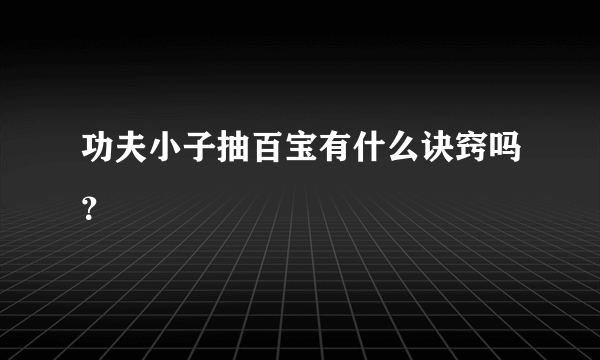 功夫小子抽百宝有什么诀窍吗？